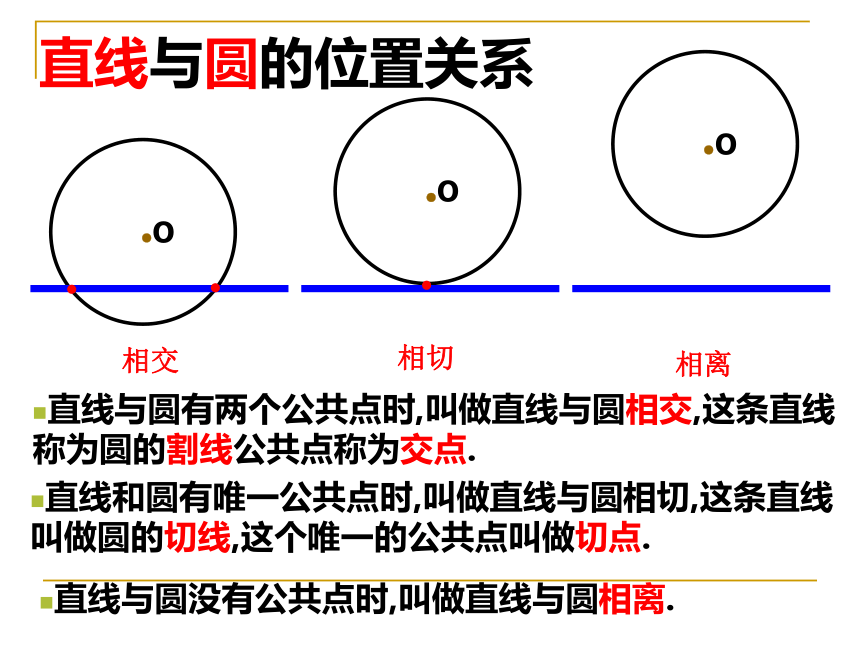 直线与圆的位置关系

O

O

O

相交

相切

相离

直线与圆有两个公共点时,叫做直线与圆相交,这条直线称为圆的割线公共点称为交点.

直线和圆有唯一公共点时,叫做直线与圆相切,这条直线叫做圆的切线,这个唯一的公共点叫做切点.

直线与圆没有公共点时,叫做直线与圆相离.